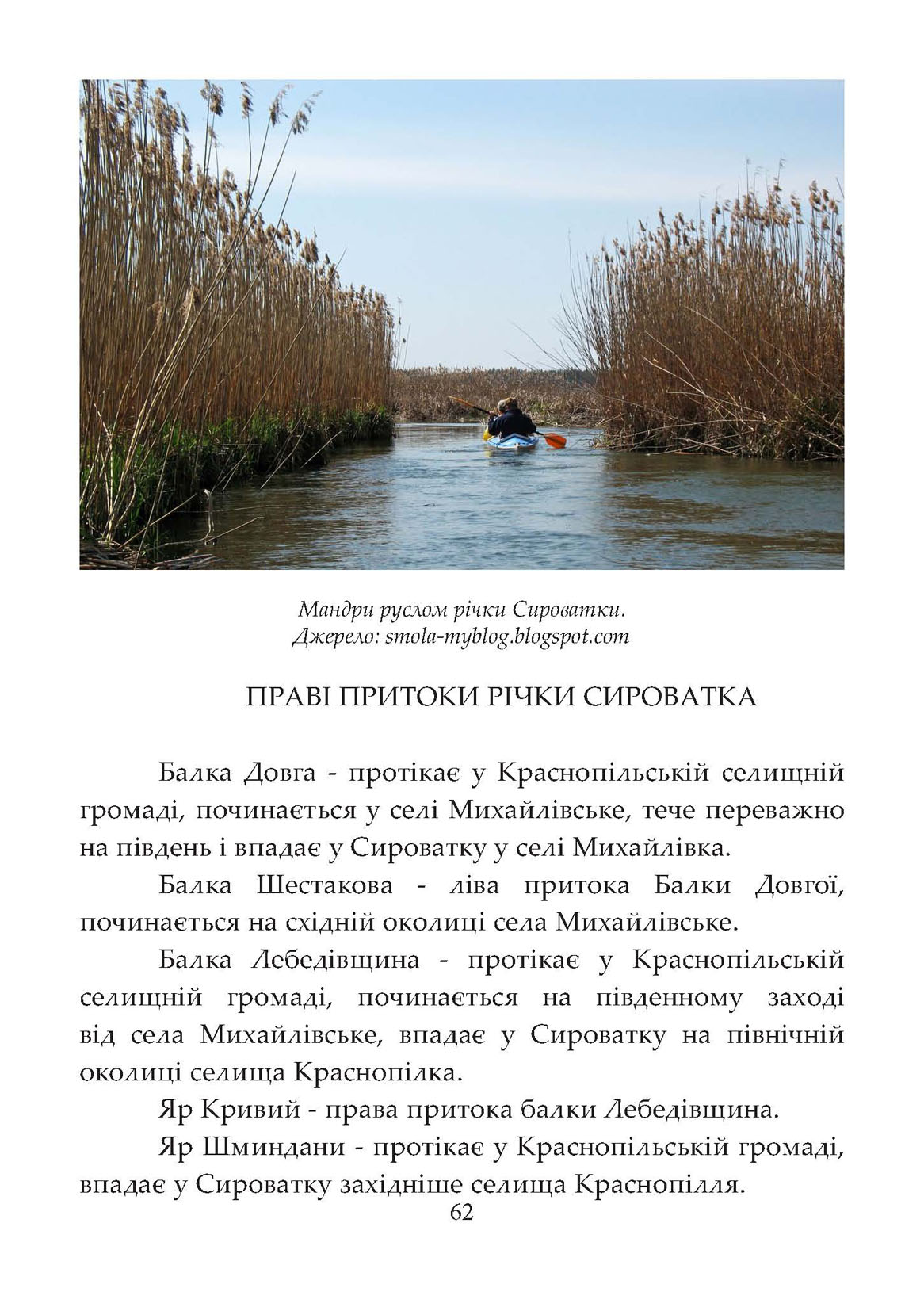 Мандри руслом річки Сироватки.
Джерело: smola-myblog.blogspot.com

ПРАВІ ПРИТОКИ РІЧКИ СИРОВАТКА

Балка Довга - протікає у Краснопільській селищній громаді, починається у селі Михайлівське, тече переважно на південь і впадає у Сироватку у селі Михайлівка.

Балка Шестакова - ліва притока Балки Довгої, починається на східній околиці села Михайлівське.

Балка Лебедівщина - протікає у Краснопільській селищній громаді, починається на південному заході від села Михайлівське, впадає у Сироватку на північній околиці селища Краснопілка.

Яр Кривий - права притока балки Лебедівщина.

Яр Шминдани - протікає у Краснопільській громаді, впадає у Сироватку західніше селища Краснопілля.

62